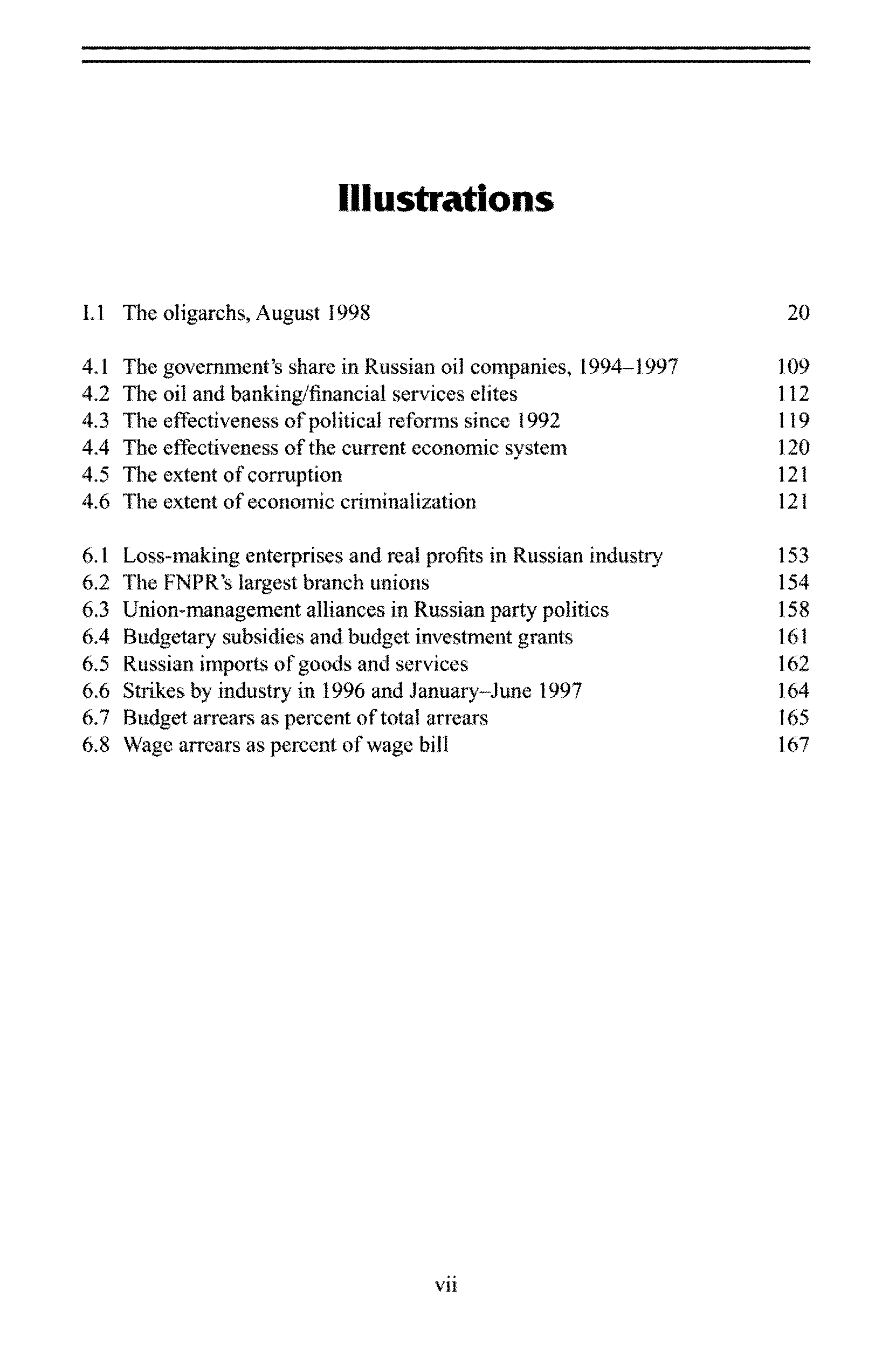 Illustrations

I.1 The oligarchs, August 1998 20

4.1 The government's share in Russian oil companies, 1994–1997 109
4.2 The oil and banking/financial services elites 112
4.3 The effectiveness of political reforms since 1992 119
4.4 The effectiveness of the current economic system 120
4.5 The extent of corruption 121
4.6 The extent of economic criminalization 121

6.1 Loss-making enterprises and real profits in Russian industry 153
6.2 The FNPR's largest branch unions 154
6.3 Union-management alliances in Russian party politics 158
6.4 Budgetary subsidies and budget investment grants 161
6.5 Russian imports of goods and services 162
6.6 Strikes by industry in 1996 and January–June 1997 164
6.7 Budget arrears as percent of total arrears 165
6.8 Wage arrears as percent of wage bill 167

vii